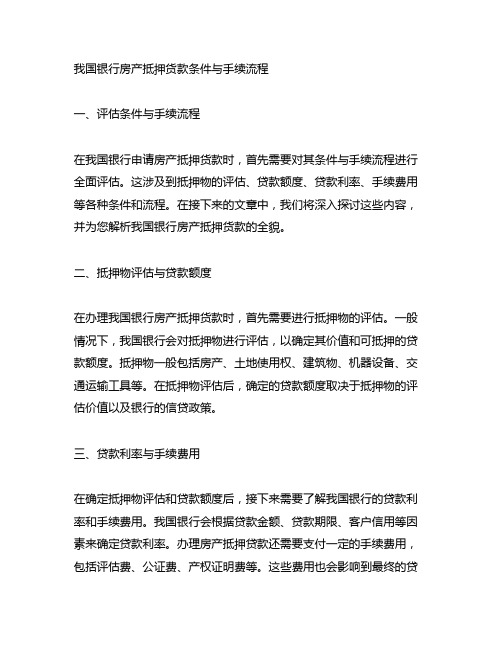 我国银行房产抵押贷款条件与手续流程

一、评估条件与手续流程

在我国银行申请房产抵押贷款时，首先需要对其条件与手续流程进行全面评估。这涉及到抵押物的评估、贷款额度、贷款利率、手续费用等各种条件和流程。在接下来的文章中，我们将深入探讨这些内容，并为您解析我国银行房产抵押贷款的全貌。

二、抵押物评估与贷款额度

在办理我国银行房产抵押贷款时，首先需要进行抵押物的评估。一般情况下，我国银行会对抵押物进行评估，以确定其价值和可抵押的贷款额度。抵押物一般包括房产、土地使用权、建筑物、机器设备、交通运输工具等。在抵押物评估后，确定的贷款额度取决于抵押物的评估价值以及银行的信贷政策。

三、贷款利率与手续费用

在确定抵押物评估和贷款额度后，接下来需要了解我国银行的贷款利率和手续费用。我国银行会根据贷款金额、贷款期限、客户信用等因素来确定贷款利率。办理房产抵押贷款还需要支付一定的手续费用，包括评估费、公证费、产权证明费等。这些费用也会影响到最终的贷